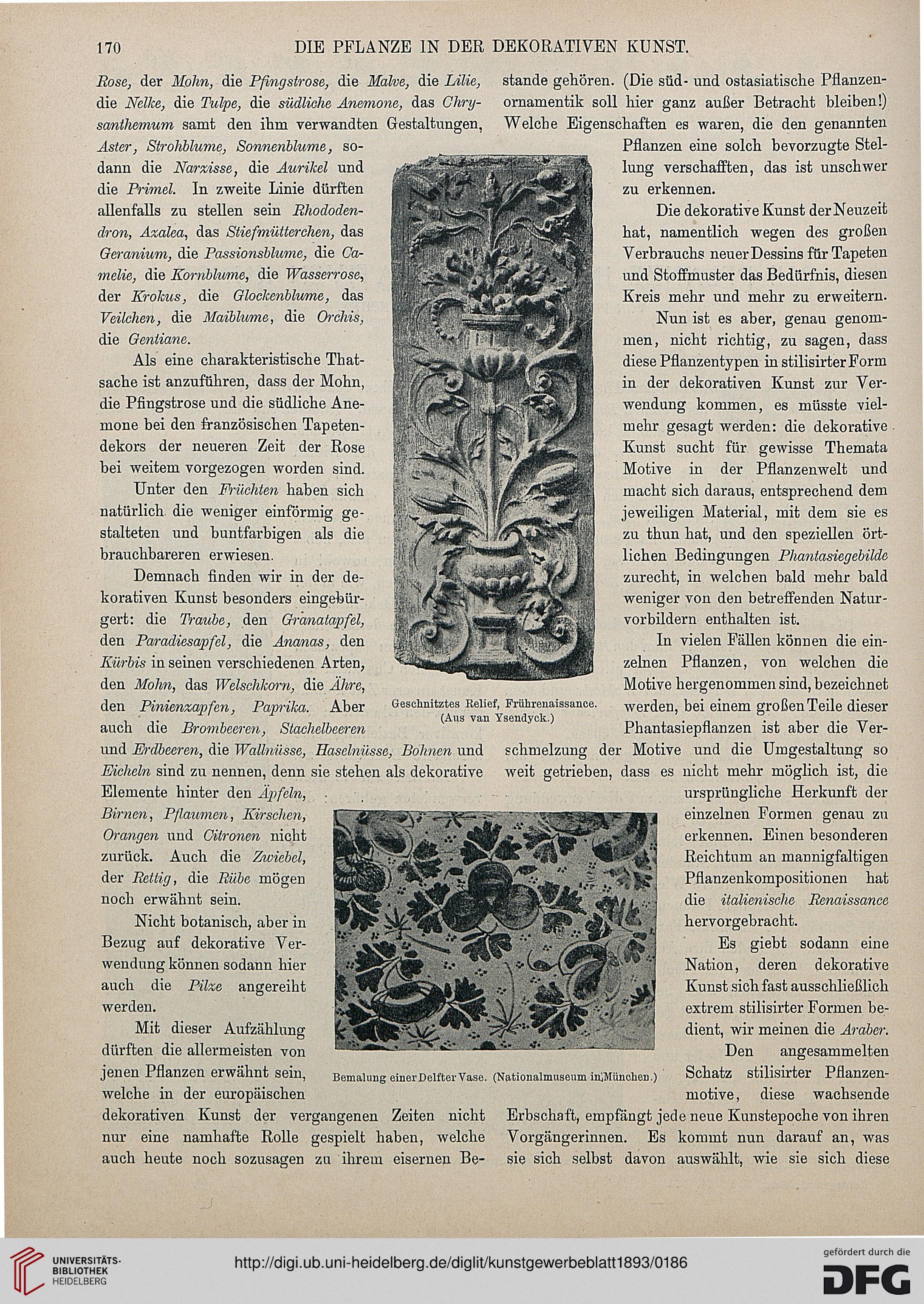 170 DIE PFLANZE IN DER DEKORATIVEN KUNST.

Rose, der Mohn, die Pfingstrose, die Malve, die Lilie, die Nelke, die Tulpe, die südliche Anemone, das Chrysanthemum samt den ihm verwandten Gestaltungen, Aster, Strohblume, Sonnenblume, sodann die Narzisse, die Aurikel und die Primel. In zweite Linie dürften allenfalls zu stellen sein Rhododendron, Azalea, das Stiefmütterchen, das Geranium, die Passionsblume, die Camelie, die Kornblume, die Wasserrose, der Krokus, die Glockenblume, das Veilchen, die Maiblume, die Orchis, die Gentiane.

Als eine charakteristische Thatsache ist anzuführen, dass der Mohn, die Pfingstrose und die südliche Anemone bei den französischen Tapetendekors der neueren Zeit der Rose bei weitem vorgezogen worden sind.

Unter den Früchten haben sich natürlich die weniger einförmig gestalteten und buntfarbigen als die brauchbareren erwiesen.

Demnach finden wir in der dekorativen Kunst besonders eingebürgert: die Traube, den Granatapfel, den Paradiesapfel, die Ananas, den Kürbis in seinen verschiedenen Arten, den Mohn, das Welschkorn, die Ähre, den Pinienzapfen, Paprika. Aber auch die Brombeeren, Stachelbeeren und Erdbeeren, die Wallnüsse, Haselnüsse, Bohnen und Eicheln sind zu nennen, denn sie stehen als dekorative Elemente hinter den Äpfeln, Birnen, Pflaumen, Kirschen, Orangen und Citronen nicht zurück. Auch die Zwiebel, der Rettig, die Rübe mögen noch erwähnt sein.

Nicht botanisch, aber in Bezug auf dekorative Verwendung können sodann hier auch die Pilze angereiht werden.

Mit dieser Aufzählung dürften die allermeisten von jenen Pflanzen erwähnt sein, welche in der europäischen dekorativen Kunst der vergangenen Zeiten nicht nur eine namhafte Rolle gespielt haben, welche auch heute noch sozusagen zu ihrem eisernen Bestande gehören. (Die süd- und ostasiatische Pflanzenornamentik soll hier ganz außer Betracht bleiben!) Welche Eigenschaften es waren, die den genannten Pflanzen eine solch bevorzugte Stellung verschafften, das ist unschwer zu erkennen.

Die dekorative Kunst der Neuzeit hat, namentlich wegen des großen Verbrauchs neuer Dessins für Tapeten und Stoffmuster das Bedürfnis, diesen Kreis mehr und mehr zu erweitern.

Nun ist es aber, genau genommen, nicht richtig, zu sagen, dass diese Pflanzentypen in stilisirter Form in der dekorativen Kunst zur Verwendung kommen, es müsste vielmehr gesagt werden: die dekorative Kunst sucht für gewisse Themata Motive in der Pflanzenwelt und macht sich daraus, entsprechend dem jeweiligen Material, mit dem sie es zu thun hat, und den speziellen örtlichen Bedingungen Phantasiegebilde zurecht, in welchen bald mehr bald weniger von den betreffenden Naturvorbildern enthalten ist.

In vielen Fällen können die einzelnen Pflanzen, von welchen die Motive hergenommen sind, bezeichnet werden, bei einem großen Teile dieser Phantasiepflanzen ist aber die Verschmelzung der Motive und die Umgestaltung so weit getrieben, dass es nicht mehr möglich ist, die ursprüngliche Herkunft der einzelnen Formen genau zu erkennen. Einen besonderen Reichtum an mannigfaltigen Pflanzenkompositionen hat die italienische Renaissance hervorgebracht.

Es giebt sodann eine Nation, deren dekorative Kunst sich fast ausschließlich extrem stilisirter Formen bedient, wir meinen die Araber.

Den angesammelten Schatz stilisirter Pflanzenmotive, diese wachsende Erbschaft, empfängt jede neue Kunstepoche von ihren Vorgängerinnen. Es kommt nun darauf an, was sie sich selbst davon auswählt, wie sie sich diese

Geschnitztes Relief, Frührenaissance. (Aus van Ysendyck.)

Bemalung einer Delfter Vase. (Nationalmuseum in München.)

UNIVERSITÄTS-BIBLIOTHEK HEIDELBERG
http://digi.ub.uni-heidelberg.de/diglit/kunstgewerbeblatt1893/0186
gefördert durch die DFG